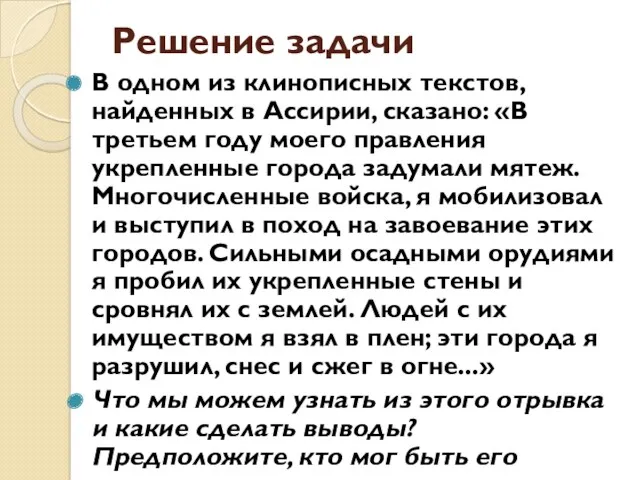 Решение задачи

В одном из клинописных текстов, найденных в Ассирии, сказано: «В третьем году моего правления укрепленные города задумали мятеж. Многочисленные войска, я мобилизовал и выступил в поход на завоевание этих городов. Сильными осадными орудиями я пробил их укрепленные стены и сровнял их с землей. Людей с их имуществом я взял в плен; эти города я разрушил, снес и сжег в огне...»

Что мы можем узнать из этого отрывка и какие сделать выводы? Предположите, кто мог быть его